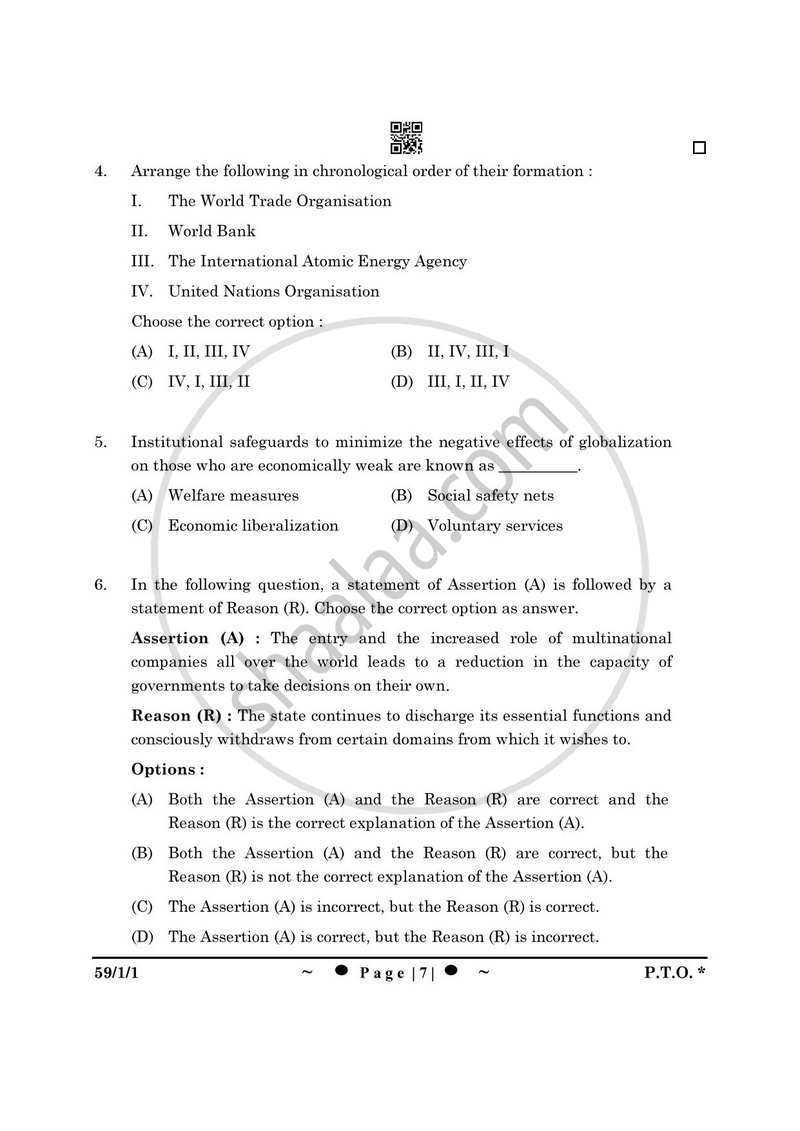 ☐

4. Arrange the following in chronological order of their formation :

I. The World Trade Organisation

II. World Bank

III. The International Atomic Energy Agency

IV. United Nations Organisation

Choose the correct option :

(A) I, II, III, IV
(B) II, IV, III, I
(C) IV, I, III, II
(D) III, I, II, IV

5. Institutional safeguards to minimize the negative effects of globalization on those who are economically weak are known as ____.

(A) Welfare measures
(B) Social safety nets
(C) Economic liberalization
(D) Voluntary services

6. In the following question, a statement of Assertion (A) is followed by a statement of Reason (R). Choose the correct option as answer.

Assertion (A) : The entry and the increased role of multinational companies all over the world leads to a reduction in the capacity of governments to take decisions on their own.

Reason (R) : The state continues to discharge its essential functions and consciously withdraws from certain domains from which it wishes to.

Options :

(A) Both the Assertion (A) and the Reason (R) are correct and the Reason (R) is the correct explanation of the Assertion (A).

(B) Both the Assertion (A) and the Reason (R) are correct, but the Reason (R) is not the correct explanation of the Assertion (A).

(C) The Assertion (A) is incorrect, but the Reason (R) is correct.

(D) The Assertion (A) is correct, but the Reason (R) is incorrect.

59/1/1 ~ • Page | 7 | • ~ P.T.O. *

shaalaa.com